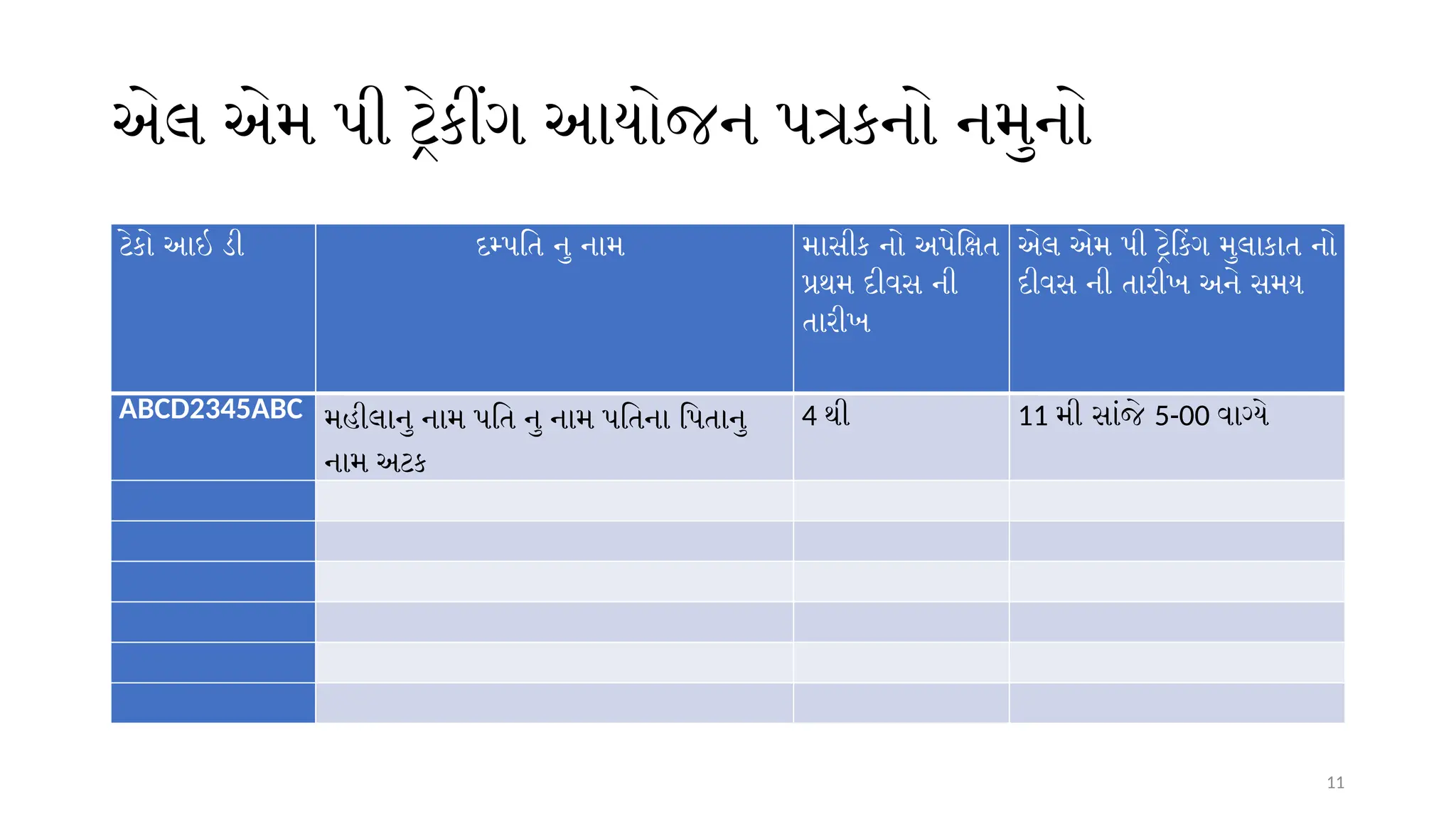 એલ એમ પી ટ્રેકીંગ આયોજન પત્રકનો નમુનો

| ટેકો આઈ ડી | દમ્પતિ નુ નામ | માસીક નો અપેક્ષિત પ્રથમ દીવસ ની તારીખ | એલ એમ પી ટ્રેકિંગ મુલાકાત નો દીવસ ની તારીખ અને સમય |
|---|---|---|---|
| ABCD2345ABC | મહીલાનુ નામ પતિ નુ નામ પતિના પિતાનુ નામ અટક | 4 થી | 11 મી સાંજે 5-00 વાગ્યે |
| | | | |
| | | | |
| | | | |
| | | | |
| | | | |
| | | | |

11